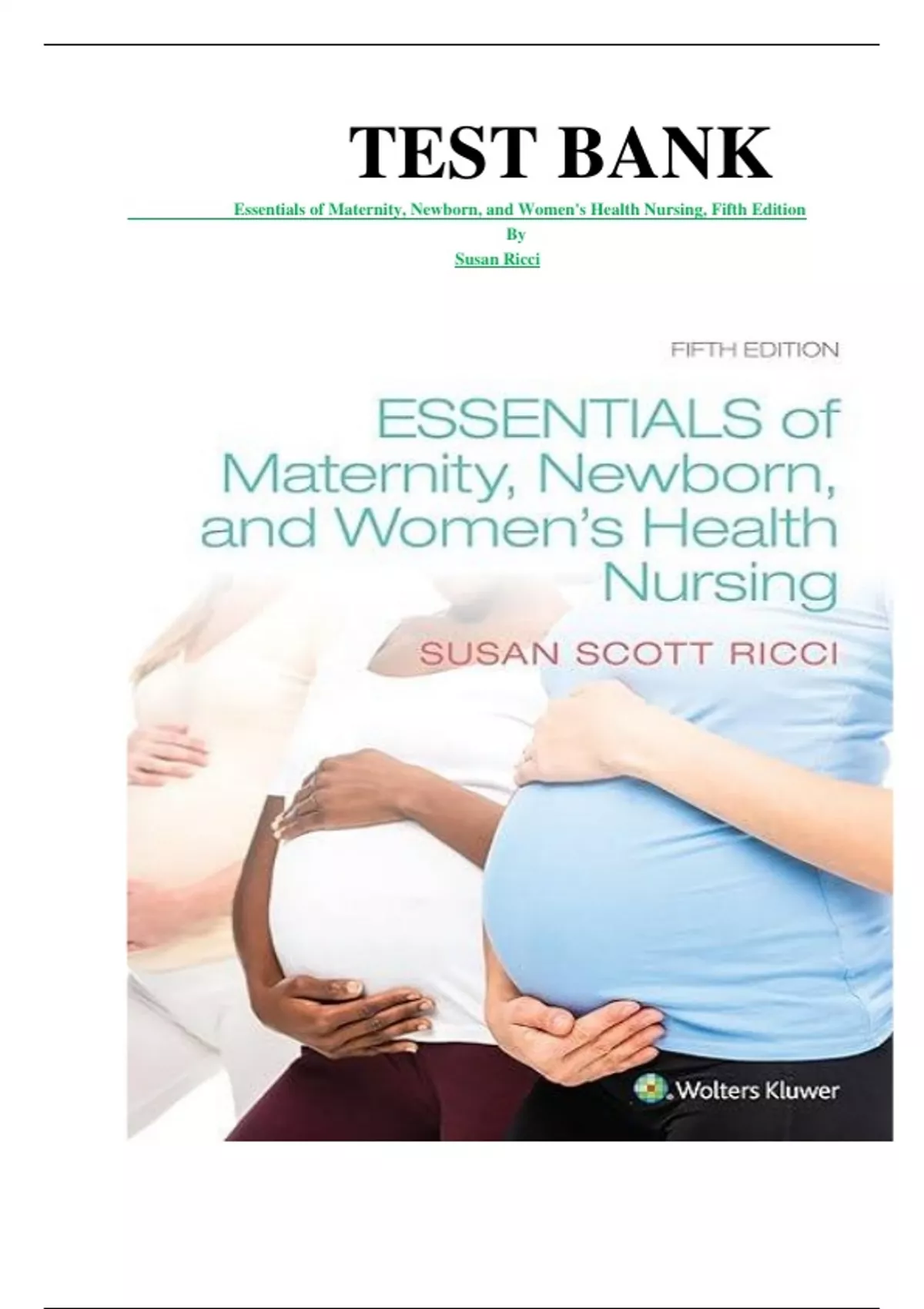 TEST BANK

Essentials of Maternity, Newborn, and Women's Health Nursing, Fifth Edition

By

Susan Ricci

FIFTH EDITION

ESSENTIALS of Maternity, Newborn, and Women's Health Nursing

SUSAN SCOTT RICCI

Wolters Kluwer